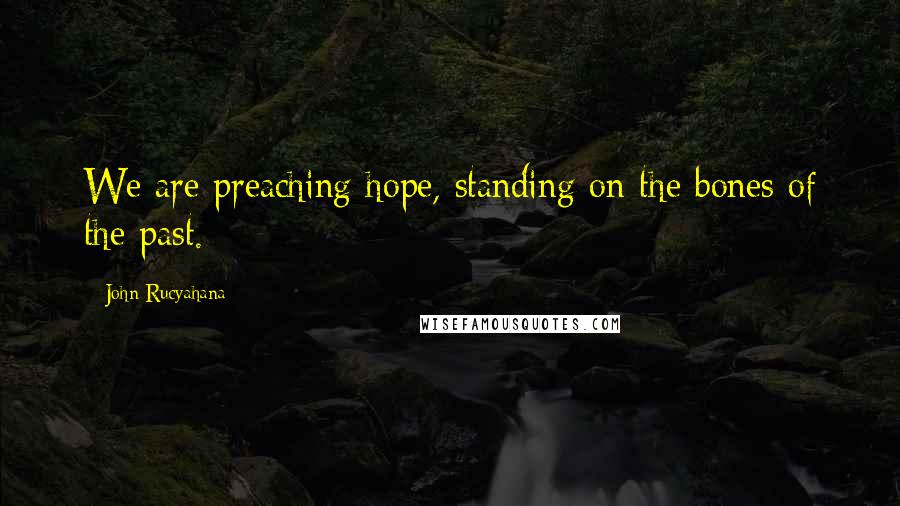 We are preaching hope, standing on the bones of the past.

John Rucyahana

WISEFAMOUSQUOTES.COM